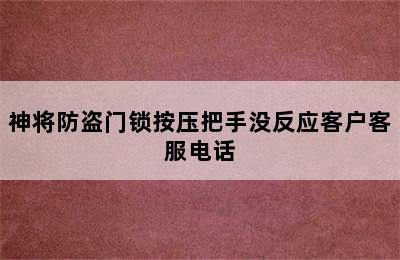 神将防盗门锁按压把手没反应客户客服电话